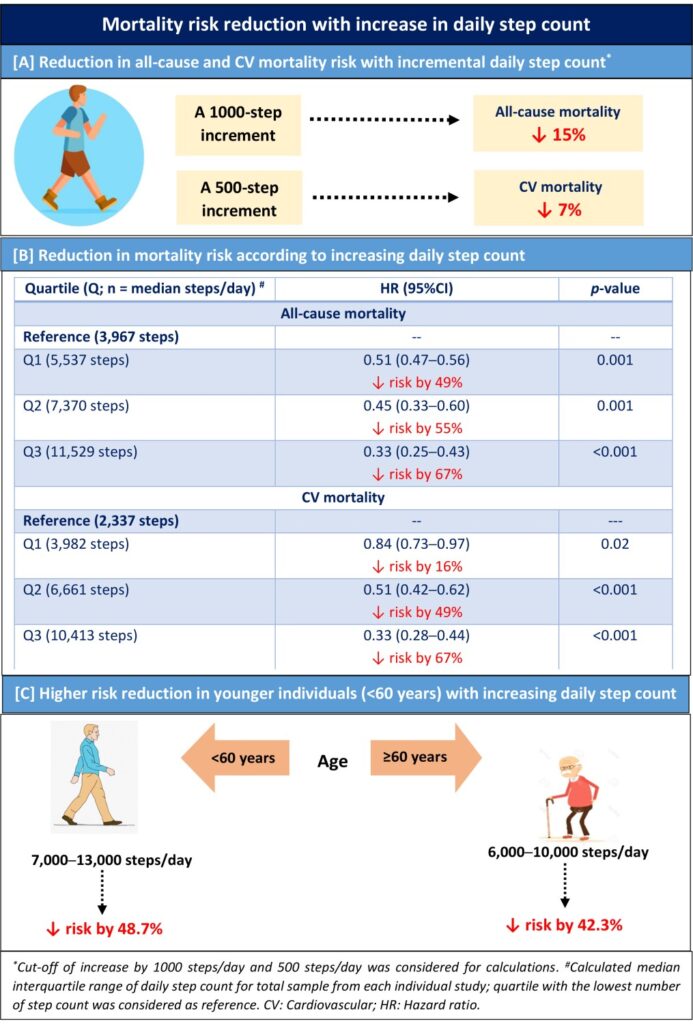 Mortality risk reduction with increase in daily step count

[A] Reduction in all-cause and CV mortality risk with incremental daily step count*

A 1000-step increment

All-cause mortality
↓ 15%

A 500-step increment

CV mortality
↓ 7%

[B] Reduction in mortality risk according to increasing daily step count

| Quartile (Q; n = median steps/day) # | HR (95%CI) | p-value |
|---|---|---|
| All-cause mortality | | |
| Reference (3,967 steps) | -- | -- |
| Q1 (5,537 steps) | 0.51 (0.47–0.56) ↓ risk by 49% | 0.001 |
| Q2 (7,370 steps) | 0.45 (0.33–0.60) ↓ risk by 55% | 0.001 |
| Q3 (11,529 steps) | 0.33 (0.25–0.43) ↓ risk by 67% | <0.001 |
| CV mortality | | |
| Reference (2,337 steps) | -- | --- |
| Q1 (3,982 steps) | 0.84 (0.73–0.97) ↓ risk by 16% | 0.02 |
| Q2 (6,661 steps) | 0.51 (0.42–0.62) ↓ risk by 49% | <0.001 |
| Q3 (10,413 steps) | 0.33 (0.28–0.44) ↓ risk by 67% | <0.001 |

[C] Higher risk reduction in younger individuals (<60 years) with increasing daily step count

<60 years

Age

≥60 years

7,000–13,000 steps/day

↓ risk by 48.7%

6,000–10,000 steps/day

↓ risk by 42.3%

*Cut-off of increase by 1000 steps/day and 500 steps/day was considered for calculations. #Calculated median interquartile range of daily step count for total sample from each individual study; quartile with the lowest number of step count was considered as reference. CV: Cardiovascular; HR: Hazard ratio.